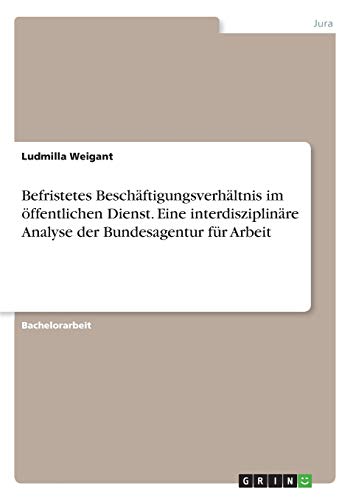 Jura

Ludmilla Weigant

Befristetes Beschäftigungsverhältnis im öffentlichen Dienst. Eine interdisziplinäre Analyse der Bundesagentur für Arbeit

Bachelorarbeit

GRIN